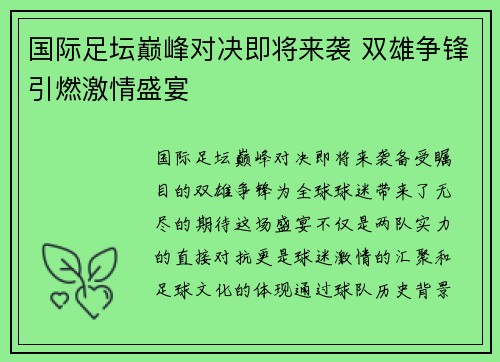 国际足坛巅峰对决即将来袭 双雄争锋引燃激情盛宴

国际足坛巅峰对决即将来袭备受瞩目的双雄争锋为全球球迷带来了无尽的期待这场盛宴不仅是两队实力的直接对抗更是球迷激情的汇聚和足球文化的体现通过球队历史背景